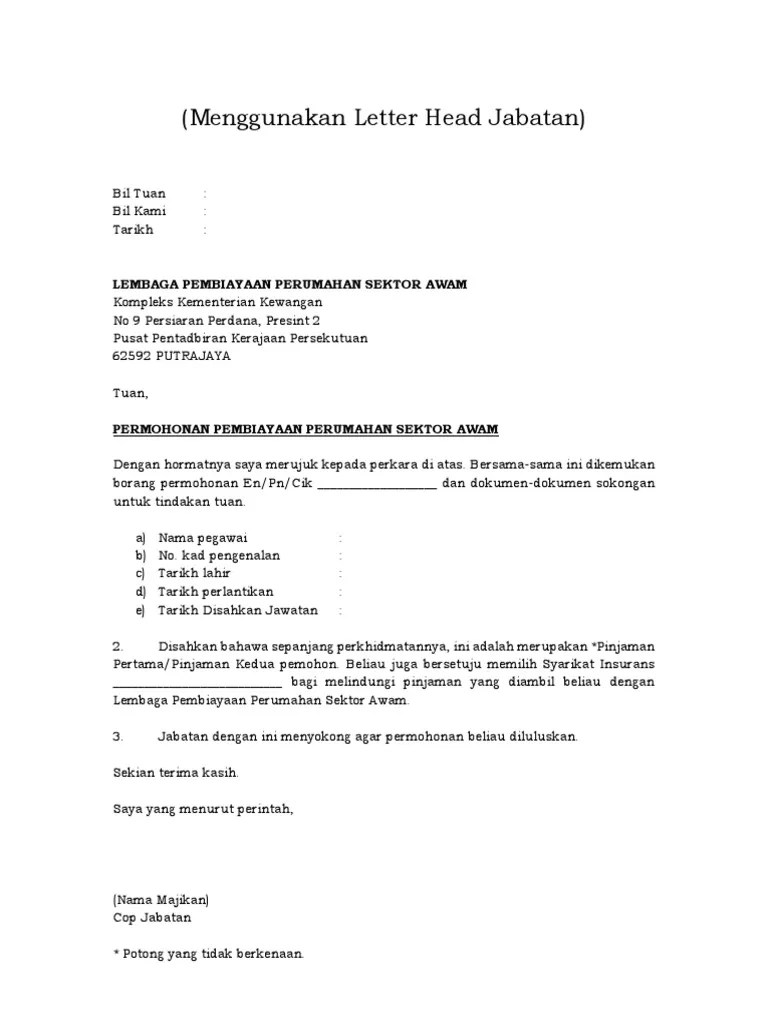 (Menggunakan Letter Head Jabatan)

Bil Tuan :
Bil Kami :
Tarikh :

LEMBAGA PEMBIAYAAN PERUMAHAN SEKTOR AWAM
Kompleks Kementerian Kewangan
No 9 Persiaran Perdana, Presint 2
Pusat Pentadbiran Kerajaan Persekutuan
62592 PUTRAJAYA

Tuan,

PERMOHONAN PEMBIAYAAN PERUMAHAN SEKTOR AWAM

Dengan hormatnya saya merujuk kepada perkara di atas. Bersama-sama ini dikemukan borang permohonan En/Pn/Cik ____ dan dokumen-dokumen sokongan untuk tindakan tuan.

a) Nama pegawai :
b) No. kad pengenalan :
c) Tarikh lahir :
d) Tarikh perlantikan :
e) Tarikh Disahkan Jawatan :

2. Disahkan bahawa sepanjang perkhidmatannya, ini adalah merupakan *Pinjaman Pertama/Pinjaman Kedua pemohon. Beliau juga bersetuju memilih Syarikat Insurans ____ bagi melindungi pinjaman yang diambil beliau dengan Lembaga Pembiayaan Perumahan Sektor Awam.

3. Jabatan dengan ini menyokong agar permohonan beliau diluluskan.

Sekian terima kasih.

Saya yang menurut perintah,

(Nama Majikan)
Cop Jabatan

* Potong yang tidak berkenaan.